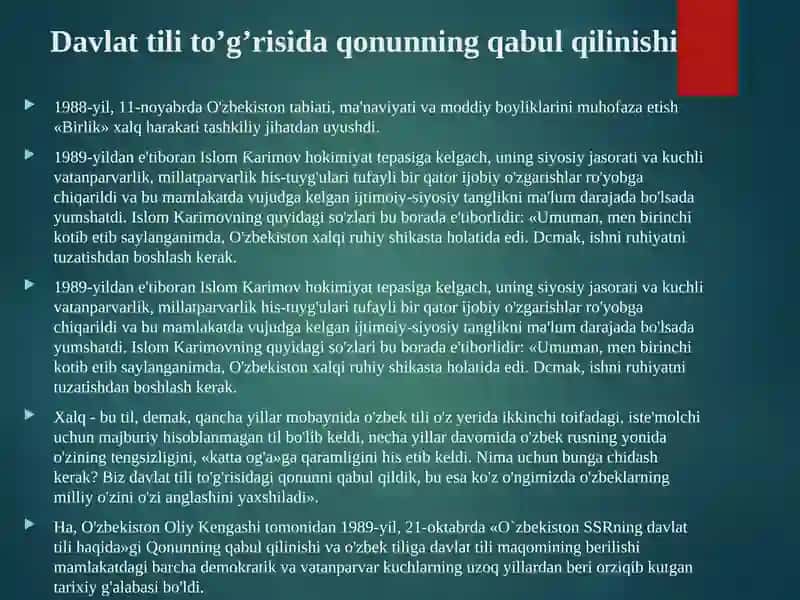 Davlat tili to’g’risida qonunning qabul qilinishi

1988-yil, 11-noyabrda O'zbekiston tabiati, ma'naviyati va moddiy boyliklarini muhofaza etish «Birlik» xalq harakati tashkiliy jihatdan uyushdi.

1989-yildan e'tiboran Islom Karimov hokimiyat tepasiga kelgach, uning siyosiy jasorati va kuchli vatanparvarlik, millatparvarlik his-tuyg'ulari tufayli bir qator ijobiy o'zgarishlar ro'yobga chiqarildi va bu mamlakatda vujudga kelgan ijtimoiy-siyosiy tanglikni ma'lum darajada bo'lsada yumshatdi. Islom Karimovning quyidagi so'zlari bu borada e'tiborlidir: «Umuman, men birinchi kotib etib saylanganimda, O'zbekiston xalqi ruhiy shikasta holatida edi. Demak, ishni ruhiyatni tuzatishdan boshlash kerak.

1989-yildan e'tiboran Islom Karimov hokimiyat tepasiga kelgach, uning siyosiy jasorati va kuchli vatanparvarlik, millatparvarlik his-tuyg'ulari tufayli bir qator ijobiy o'zgarishlar ro'yobga chiqarildi va bu mamlakatda vujudga kelgan ijtimoiy-siyosiy tanglikni ma'lum darajada bo'lsada yumshatdi. Islom Karimovning quyidagi so'zlari bu borada e'tiborlidir: «Umuman, men birinchi kotib etib saylanganimda, O'zbekiston xalqi ruhiy shikasta holatida edi. Demak, ishni ruhiyatni tuzatishdan boshlash kerak.

Xalq - bu til, demak, qancha yillar mobaynida o'zbek tili o'z yerida ikkinchi toifadagi, iste'molchi uchun majburiy hisoblanmagan til bo'lib keldi, necha yillar davomida o'zbek rusning yonida o'zining tengsizligini, «katta og'a»ga qaramligini his etib keldi. Nima uchun bunga chidash kerak? Biz davlat tili to'g'risidagi qonunni qabul qildik, bu esa ko'z o'ngimizda o'zbeklarning milliy o'zini o'zi anglashini yaxshiladi».

Ha, O'zbekiston Oliy Kengashi tomonidan 1989-yil, 21-oktabrda «O`zbekiston SSRning davlat tili haqida»gi Qonunning qabul qilinishi va o'zbek tiliga davlat tili maqomining berilishi mamlakatdagi barcha demokratik va vatanparvar kuchlarning uzoq yillardan beri orziqib kutgan tarixiy g'alabasi bo'ldi.